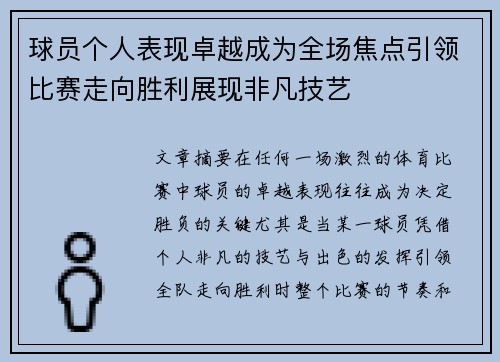 球员个人表现卓越成为全场焦点引领比赛走向胜利展现非凡技艺

文章摘要在任何一场激烈的体育比赛中球员的卓越表现往往成为决定胜负的关键尤其是当某一球员凭借个人非凡的技艺与出色的发挥引领全队走向胜利时整个比赛的节奏和